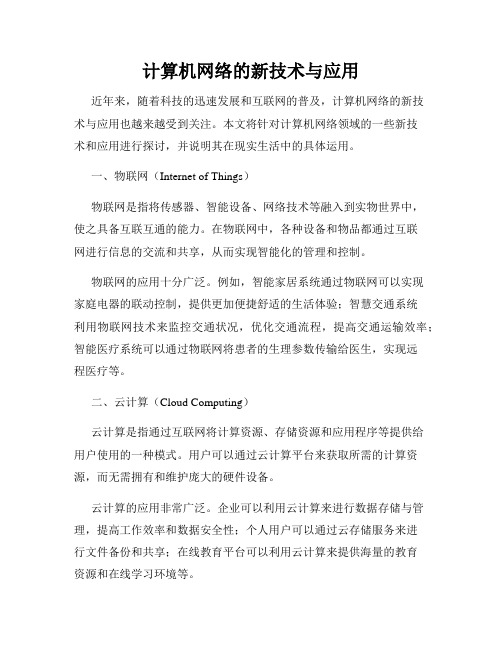 计算机网络的新技术与应用

近年来，随着科技的迅速发展和互联网的普及，计算机网络的新技术与应用也越来越受到关注。本文将针对计算机网络领域的一些新技术和应用进行探讨，并说明其在现实生活中的具体运用。

一、物联网（Internet of Things）

物联网是指将传感器、智能设备、网络技术等融入到实物世界中，使之具备互联互通的能力。在物联网中，各种设备和物品都通过互联网进行信息的交流和共享，从而实现智能化的管理和控制。

物联网的应用十分广泛。例如，智能家居系统通过物联网可以实现家庭电器的联动控制，提供更加便捷舒适的生活体验；智慧交通系统利用物联网技术来监控交通状况，优化交通流程，提高交通运输效率；智能医疗系统可以通过物联网将患者的生理参数传输给医生，实现远程医疗等。

二、云计算（Cloud Computing）

云计算是指通过互联网将计算资源、存储资源和应用程序等提供给用户使用的一种模式。用户可以通过云计算平台来获取所需的计算资源，而无需拥有和维护庞大的硬件设备。

云计算的应用非常广泛。企业可以利用云计算来进行数据存储与管理，提高工作效率和数据安全性；个人用户可以通过云存储服务来进行文件备份和共享；在线教育平台可以利用云计算来提供海量的教育资源和在线学习环境等。